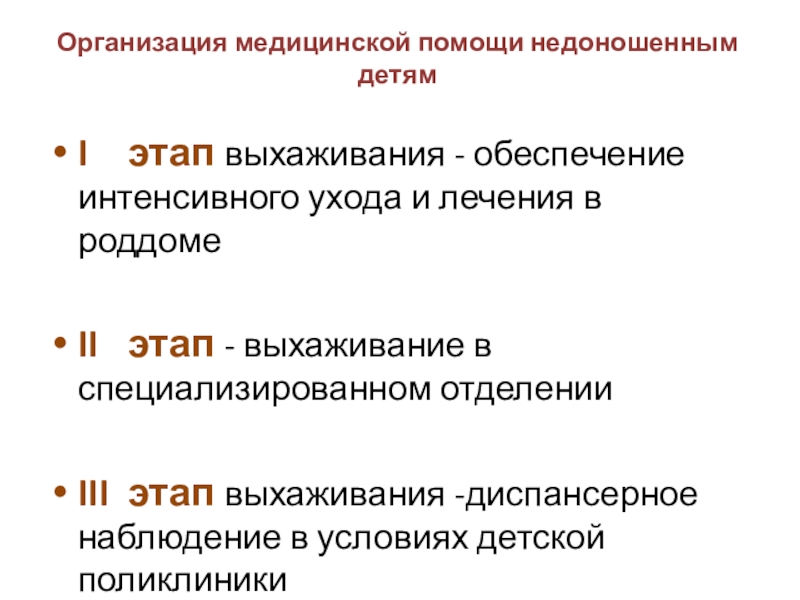 Организация медицинской помощи недоношенным детям

• I этап выхаживания - обеспечение интенсивного ухода и лечения в роддоме

• II этап - выхаживание в специализированном отделении

• III этап выхаживания -диспансерное наблюдение в условиях детской поликлиники